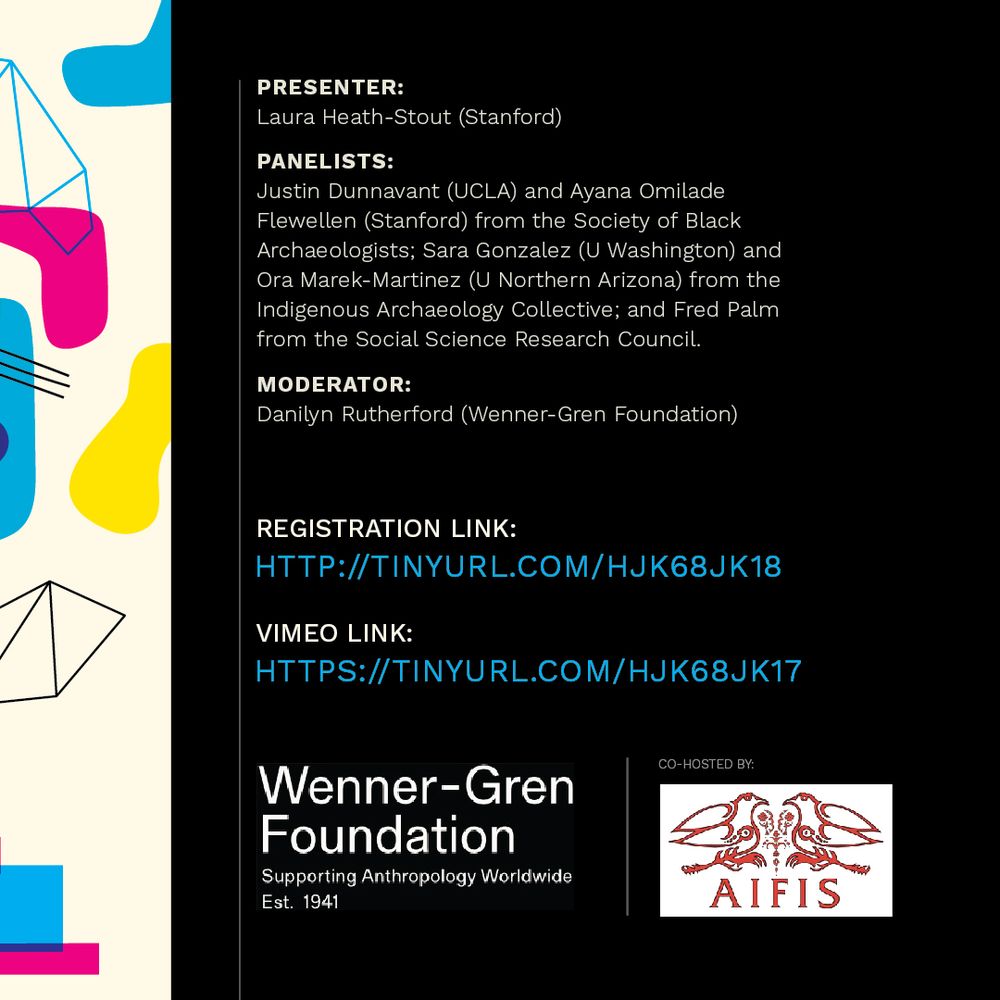 PRESENTER:
Laura Heath-Stout (Stanford)

PANELISTS:
Justin Dunnavant (UCLA) and Ayana Omilade Flewellen (Stanford) from the Society of Black Archaeologists; Sara Gonzalez (U Washington) and Ora Marek-Martinez (U Northern Arizona) from the Indigenous Archaeology Collective; and Fred Palm from the Social Science Research Council.

MODERATOR:
Danilyn Rutherford (Wenner-Gren Foundation)

REGISTRATION LINK:
HTTP://TINYURL.COM/HJK68JK18

VIMEO LINK:
HTTPS://TINYURL.COM/HJK68JK17

Wenner-Gren Foundation
Supporting Anthropology Worldwide
Est. 1941

CO-HOSTED BY:

AIFIS